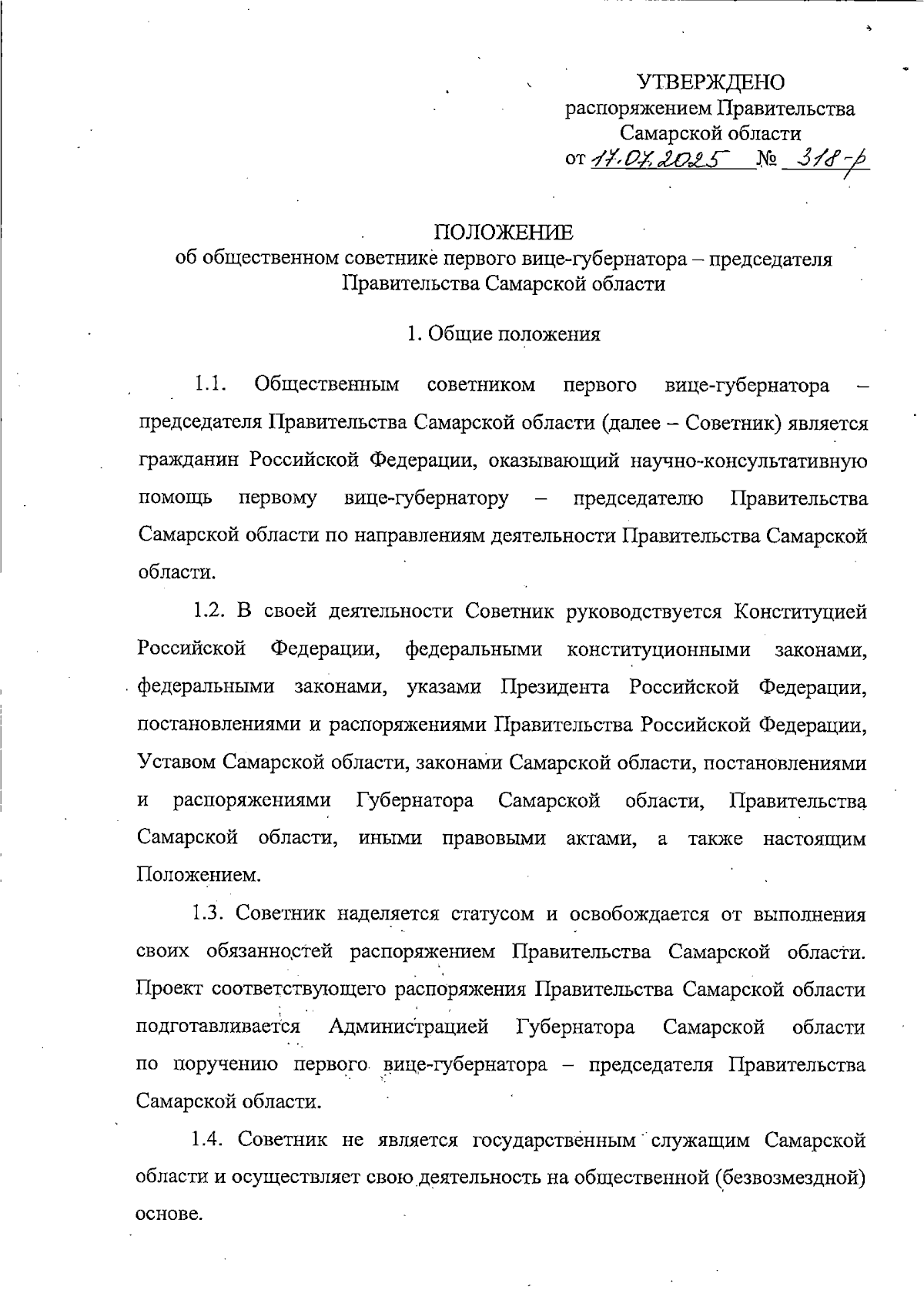 УТВЕРЖДЕНО
распоряжением Правительства
Самарской области
от 17.07.2025 № 318-р

ПОЛОЖЕНИЕ
об общественном советнике первого вице-губернатора – председателя Правительства Самарской области

1. Общие положения

1.1. Общественным советником первого вице-губернатора – председателя Правительства Самарской области (далее – Советник) является гражданин Российской Федерации, оказывающий научно-консультативную помощь первому вице-губернатору – председателю Правительства Самарской области по направлениям деятельности Правительства Самарской области.

1.2. В своей деятельности Советник руководствуется Конституцией Российской Федерации, федеральными конституционными законами, федеральными законами, указами Президента Российской Федерации, постановлениями и распоряжениями Правительства Российской Федерации, Уставом Самарской области, законами Самарской области, постановлениями и распоряжениями Губернатора Самарской области, Правительства Самарской области, иными правовыми актами, а также настоящим Положением.

1.3. Советник наделяется статусом и освобождается от выполнения своих обязанностей распоряжением Правительства Самарской области. Проект соответствующего распоряжения Правительства Самарской области подготавливается Администрацией Губернатора Самарской области по поручению первого вице-губернатора – председателя Правительства Самарской области.

1.4. Советник не является государственным служащим Самарской области и осуществляет свою деятельность на общественной (безвозмездной) основе.